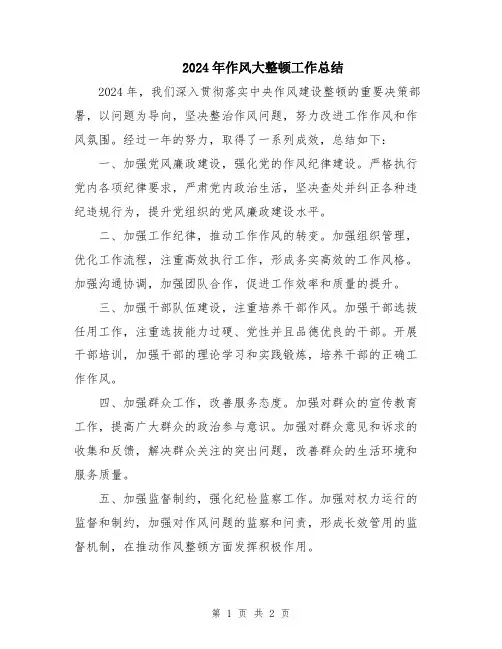 2024年作风大整顿工作总结

2024年，我们深入贯彻落实中央作风建设整顿的重要决策部署，以问题为导向，坚决整治作风问题，努力改进工作作风和作风氛围。经过一年的努力，取得了一系列成效，总结如下：

一、加强党风廉政建设，强化党的作风纪律建设。严格执行党内各项纪律要求，严肃党内政治生活，坚决查处并纠正各种违纪违规行为，提升党组织的党风廉政建设水平。

二、加强工作纪律，推动工作作风的转变。加强组织管理，优化工作流程，注重高效执行工作，形成务实高效的工作风格。加强沟通协调，加强团队合作，促进工作效率和质量的提升。

三、加强干部队伍建设，注重培养干部作风。加强干部选拔任用工作，注重选拔能力过硬、党性并且品德优良的干部。开展干部培训，加强干部的理论学习和实践锻炼，培养干部的正确工作作风。

四、加强群众工作，改善服务态度。加强对群众的宣传教育工作，提高广大群众的政治参与意识。加强对群众意见和诉求的收集和反馈，解决群众关注的突出问题，改善群众的生活环境和服务质量。

五、加强监督制约，强化纪检监察工作。加强对权力运行的监督和制约，加强对作风问题的监察和问责，形成长效管用的监督机制，在推动作风整顿方面发挥积极作用。

第 1 页 共 2 页